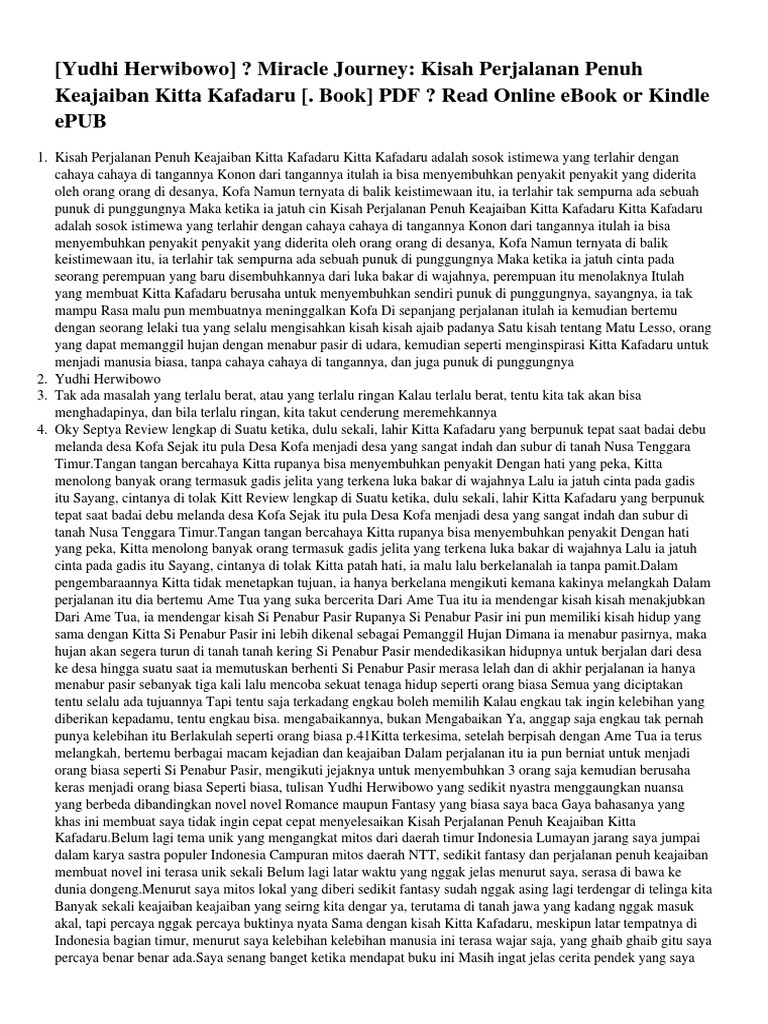 [Yudhi Herwibowo] ? Miracle Journey: Kisah Perjalanan Penuh Keajaiban Kitta Kafadaru [. Book] PDF ? Read Online eBook or Kindle ePUB

1. Kisah Perjalanan Penuh Keajaiban Kitta Kafadaru Kitta Kafadaru adalah sosok istimewa yang terlahir dengan cahaya cahaya di tangannya Konon dari tangannya itulah ia bisa menyembuhkan penyakit penyakit yang diderita oleh orang orang di desanya, Kofa Namun ternyata di balik keistimewaan itu, ia terlahir tak sempurna ada sebuah punuk di punggungnya Maka ketika ia jatuh cin Kisah Perjalanan Penuh Keajaiban Kitta Kafadaru Kitta Kafadaru adalah sosok istimewa yang terlahir dengan cahaya cahaya di tangannya Konon dari tangannya itulah ia bisa menyembuhkan penyakit penyakit yang diderita oleh orang orang di desanya, Kofa Namun ternyata di balik keistimewaan itu, ia terlahir tak sempurna ada sebuah punuk di punggungnya Maka ketika ia jatuh cinta pada seorang perempuan yang baru disembuhkannya dari luka bakar di wajahnya, perempuan itu menolaknya Itulah yang membuat Kitta Kafadaru berusaha untuk menyembuhkan sendiri punuk di punggungnya, sayangnya, ia tak mampu Rasa malu pun membuatnya meninggalkan Kofa Di sepanjang perjalanan itulah ia kemudian bertemu dengan seorang lelaki tua yang selalu mengisahkan kisah kisah ajaib padanya Satu kisah tentang Matu Lesso, orang yang dapat memanggil hujan dengan menabur pasir di udara, kemudian seperti menginspirasi Kitta Kafadaru untuk menjadi manusia biasa, tanpa cahaya cahaya di tangannya, dan juga punuk di punggungnya
2. Yudhi Herwibowo
3. Tak ada masalah yang terlalu berat, atau yang terlalu ringan Kalau terlalu berat, tentu kita tak akan bisa menghadapinya, dan bila terlalu ringan, kita takut cenderung meremehkannya
4. Oky Septya Review lengkap di Suatu ketika, dulu sekali, lahir Kitta Kafadaru yang berpunuk tepat saat badai debu melanda desa Kofa Sejak itu pula Desa Kofa menjadi desa yang sangat indah dan subur di tanah Nusa Tenggara Timur.Tangan tangan bercahaya Kitta rupanya bisa menyembuhkan penyakit Dengan hati yang peka, Kitta menolong banyak orang termasuk gadis jelita yang terkena luka bakar di wajahnya Lalu ia jatuh cinta pada gadis itu Sayang, cintanya di tolak Kitt Review lengkap di Suatu ketika, dulu sekali, lahir Kitta Kafadaru yang berpunuk tepat saat badai debu melanda desa Kofa Sejak itu pula Desa Kofa menjadi desa yang sangat indah dan subur di tanah Nusa Tenggara Timur.Tangan tangan bercahaya Kitta rupanya bisa menyembuhkan penyakit Dengan hati yang peka, Kitta menolong banyak orang termasuk gadis jelita yang terkena luka bakar di wajahnya Lalu ia jatuh cinta pada gadis itu Sayang, cintanya di tolak Kitta patah hati, ia malu lalu berkelanalah ia tanpa pamit.Dalam pengembaraannya Kitta tidak menetapkan tujuan, ia hanya berkelana mengikuti kemana kakinya melangkah Dalam perjalanan itu dia bertemu Ame Tua yang suka bercerita Dari Ame Tua itu ia mendengar kisah kisah menakjubkan Dari Ame Tua, ia mendengar kisah Si Penabur Pasir Rupanya Si Penabur Pasir ini pun memiliki kisah hidup yang sama dengan Kitta Si Penabur Pasir ini lebih dikenal sebagai Pemanggil Hujan Dimana ia menabur pasirnya, maka hujan akan segera turun di tanah tanah kering Si Penabur Pasir mendedikasikan hidupnya untuk berjalan dari desa ke desa hingga suatu saat ia memutuskan berhenti Si Penabur Pasir merasa lelah dan di akhir perjalanan ia hanya menabur pasir sebanyak tiga kali lalu mencoba sekuat tenaga hidup seperti orang biasa Semua yang diciptakan tentu selalu ada tujuannya Tapi tentu saja terkadang engkau boleh memilih Kalau engkau tak ingin kelebihan yang diberikan kepadamu, tentu engkau bisa. mengabaikannya, bukan Mengabaikan Ya, anggap saja engkau tak pernah punya kelebihan itu Berlakulah seperti orang biasa p.41Kitta terkesima, setelah berpisah dengan Ame Tua ia terus melangkah, bertemu berbagai macam kejadian dan keajaiban Dalam perjalanan itu ia pun berniat untuk menjadi orang biasa seperti Si Penabur Pasir, mengikuti jejaknya untuk menyembuhkan 3 orang saja kemudian berusaha keras menjadi orang biasa Seperti biasa, tulisan Yudhi Herwibowo yang sedikit nyastra menggaungkan nuansa yang berbeda dibandingkan novel novel Romance maupun Fantasy yang biasa saya baca Gaya bahasanya yang khas ini membuat saya tidak ingin cepat cepat menyelesaikan Kisah Perjalanan Penuh Keajaiban Kitta Kafadaru.Belum lagi tema unik yang mengangkat mitos dari daerah timur Indonesia Lumayan jarang saya jumpai dalam karya sastra populer Indonesia Campuran mitos daerah NTT, sedikit fantasy dan perjalanan penuh keajaiban membuat novel ini terasa unik sekali Belum lagi latar waktu yang nggak jelas menurut saya, serasa di bawa ke dunia dongeng.Menurut saya mitos lokal yang diberi sedikit fantasy sudah nggak asing lagi terdengar di telinga kita Banyak sekali keajaiban keajaiban yang seirng kita dengar ya, terutama di tanah jawa yang kadang nggak masuk akal, tapi percaya nggak percaya buktinya nyata Sama dengan kisah Kitta Kafadaru, meskipun latar tempatnya di Indonesia bagian timur, menurut saya kelebihan kelebihan manusia ini terasa wajar saja, yang ghaib ghaib gitu saya percaya benar benar ada.Saya senang banget ketika mendapat buku ini Masih ingat jelas cerita pendek yang saya